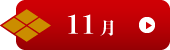 11月